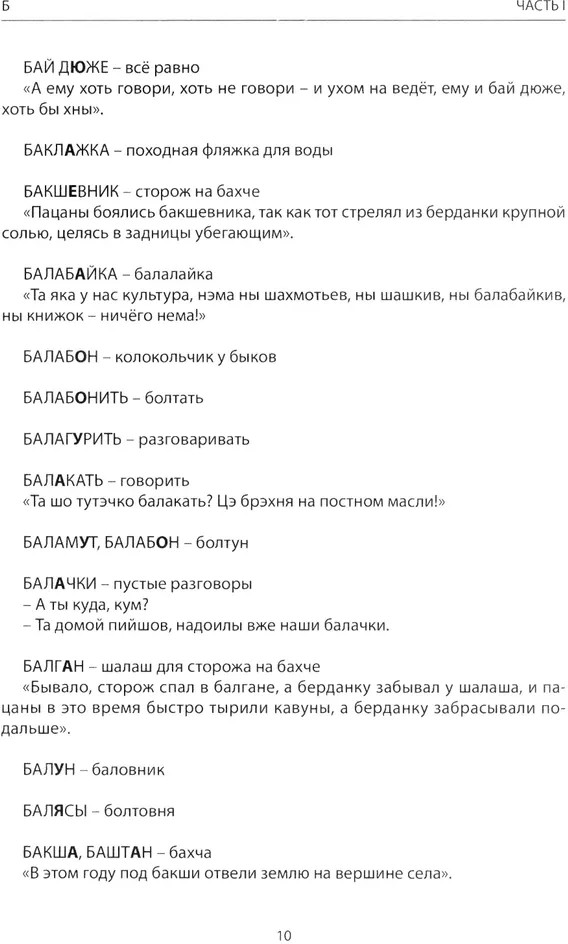 Б

ЧАСТЬ I

БАЙ ДЮЖЕ – всё равно
«А ему хоть говори, хоть не говори – и ухом на ведёт, ему и бай дюже, хоть бы хны».

БАКЛАЖКА – походная фляжка для воды

БАКШЕВНИК – сторож на бахче
«Пацаны боялись бакшевника, так как тот стрелял из берданки крупной солью, целясь в задницы убегающим».

БАЛАБАЙКА – балалайка
«Та яка у нас культура, нэма ны шахмотьев, ны шашкив, ны балабайкив, ны книжок – ничёго нема!»

БАЛАБОН – колокольчик у быков

БАЛАБОНИТЬ – болтать

БАЛАГУРИТЬ – разговаривать

БАЛАКАТЬ – говорить
«Та шо тутэчко балакать? Цэ брэхня на постном масли!»

БАЛАМУТ, БАЛАБОН – болтун

БАЛАЧКИ – пустые разговоры
– А ты куда, кум?
– Та домой пийшов, надоилы вже наши балачки.

БАЛГАН – шалаш для сторожа на бахче
«Бывало, сторож спал в балгане, а берданку забывал у шалаша, и пацаны в это время быстро тырили кавуны, а берданку забрасывали подальше».

БАЛУН – баловник

БАЛЯСЫ – болтовня

БАКША, БАШТАН – бахча
«В этом году под бакши отвели землю на вершине села».

10